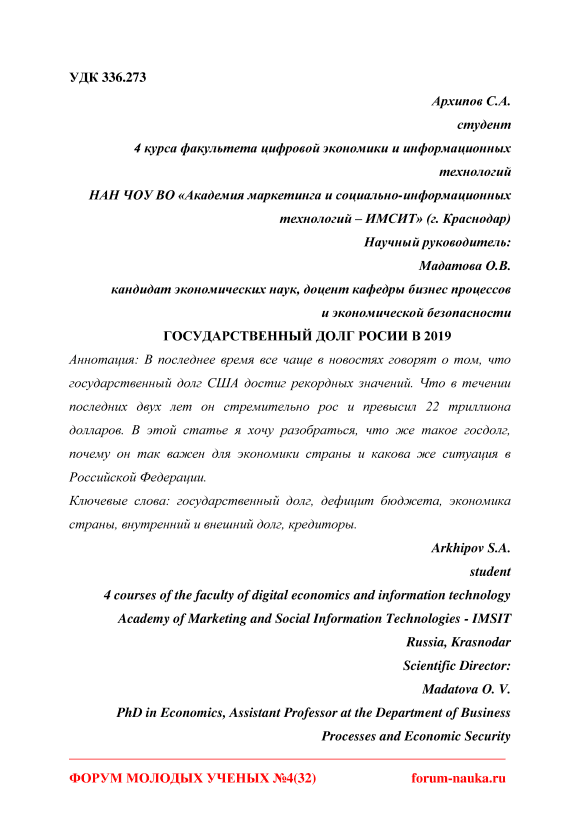 УДК 336.273

Архипов С.А.
студент
4 курса факультета цифровой экономики и информационных технологий
НАН ЧОУ ВО «Академия маркетинга и социально-информационных технологий – ИМСИТ» (г. Краснодар)
Научный руководитель:
Мадатова О.В.
кандидат экономических наук, доцент кафедры бизнес процессов и экономической безопасности

ГОСУДАРСТВЕННЫЙ ДОЛГ РОСИИ В 2019

Аннотация: В последнее время все чаще в новостях говорят о том, что государственный долг США достиг рекордных значений. Что в течении последних двух лет он стремительно рос и превысил 22 триллиона долларов. В этой статье я хочу разобраться, что же такое госдолг, почему он так важен для экономики страны и какова же ситуация в Российской Федерации.

Ключевые слова: государственный долг, дефицит бюджета, экономика страны, внутренний и внешний долг, кредиторы.

Arkhipov S.A.
student
4 courses of the faculty of digital economics and information technology
Academy of Marketing and Social Information Technologies - IMSIT
Russia, Krasnodar
Scientific Director:
Madatova O. V.
PhD in Economics, Assistant Professor at the Department of Business Processes and Economic Security

ФОРУМ МОЛОДЫХ УЧЕНЫХ №4(32) forum-nauka.ru